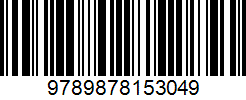 9789878153049